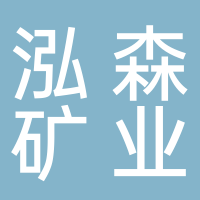 泓森
矿业